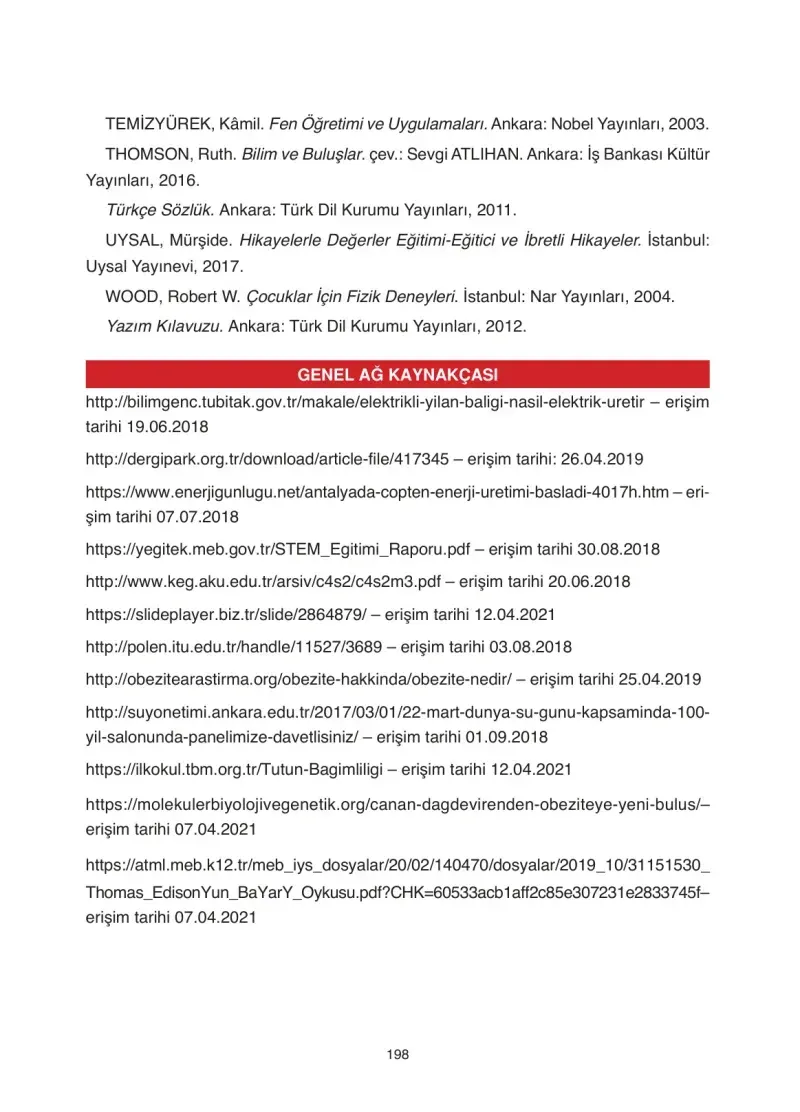 TEMİZYÜREK, Kâmil. Fen Öğretimi ve Uygulamaları. Ankara: Nobel Yayınları, 2003.

THOMSON, Ruth. Bilim ve Buluşlar. çev.: Sevgi ATLIHAN. Ankara: İş Bankası Kültür Yayınları, 2016.

Türkçe Sözlük. Ankara: Türk Dil Kurumu Yayınları, 2011.

UYSAL, Mürşide. Hikayelerle Değerler Eğitimi-Eğitici ve İbretli Hikayeler. İstanbul: Uysal Yayınevi, 2017.

WOOD, Robert W. Çocuklar İçin Fizik Deneyleri. İstanbul: Nar Yayınları, 2004.

Yazım Kılavuzu. Ankara: Türk Dil Kurumu Yayınları, 2012.

GENEL AĞ KAYNAKÇASI

http://bilimgenc.tubitak.gov.tr/makale/elektrikli-yilan-baligi-nasil-elektrik-uretir – erişim tarihi 19.06.2018

http://dergipark.org.tr/download/article-file/417345 – erişim tarihi: 26.04.2019

https://www.enerjigunlugu.net/antalyada-copten-enerji-uretimi-basladi-4017h.htm – erişim tarihi 07.07.2018

https://yegitek.meb.gov.tr/STEM_Egitimi_Raporu.pdf – erişim tarihi 30.08.2018

http://www.keg.aku.edu.tr/arsiv/c4s2/c4s2m3.pdf – erişim tarihi 20.06.2018

https://slideplayer.biz.tr/slide/2864879/ – erişim tarihi 12.04.2021

http://polen.itu.edu.tr/handle/11527/3689 – erişim tarihi 03.08.2018

http://obezitearastirma.org/obezite-hakkinda/obezite-nedir/ – erişim tarihi 25.04.2019

http://suyonetimi.ankara.edu.tr/2017/03/01/22-mart-dunya-su-gunu-kapsaminda-100-yil-salonunda-panelimize-davetlisiniz/ – erişim tarihi 01.09.2018

https://ilkokul.tbm.org.tr/Tutun-Bagimliligi – erişim tarihi 12.04.2021

https://molekulerbiyolojivegenetik.org/canan-dagdevirenden-obeziteye-yeni-bulus/– erişim tarihi 07.04.2021

https://atml.meb.k12.tr/meb_iys_dosyalar/20/02/140470/dosyalar/2019_10/31151530_Thomas_EdisonYun_BaYarY_Oykusu.pdf?CHK=60533acb1aff2c85e307231e2833745f– erişim tarihi 07.04.2021

198